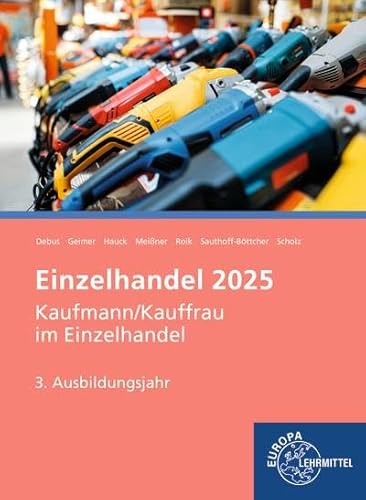 Debus Geimer Hauck Meißner Roik Sauthoff-Böttcher Scholz

Einzelhandel 2025

Kaufmann/Kauffrau im Einzelhandel

3. Ausbildungsjahr

EUROPA LEHRMITTEL